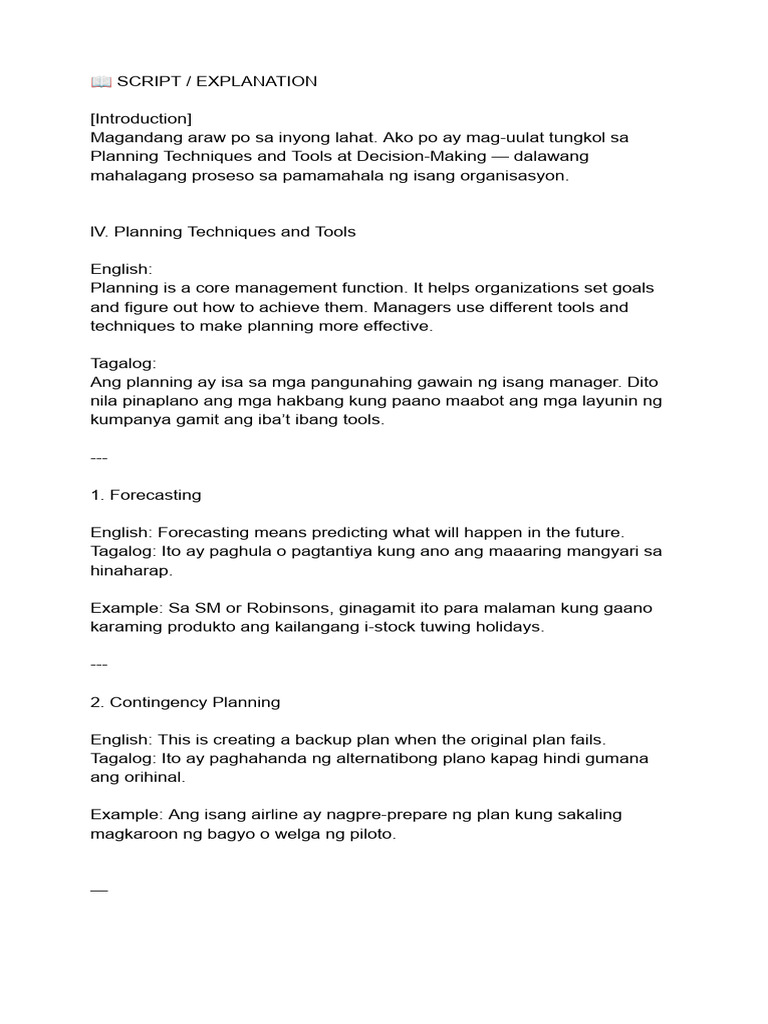 📖 SCRIPT / EXPLANATION

[Introduction]
Magandang araw po sa inyong lahat. Ako po ay mag-uulat tungkol sa Planning Techniques and Tools at Decision-Making — dalawang mahalagang proseso sa pamamahala ng isang organisasyon.

IV. Planning Techniques and Tools

English:
Planning is a core management function. It helps organizations set goals and figure out how to achieve them. Managers use different tools and techniques to make planning more effective.

Tagalog:
Ang planning ay isa sa mga pangunahing gawain ng isang manager. Dito nila pinaplano ang mga hakbang kung paano maabot ang mga layunin ng kumpanya gamit ang iba't ibang tools.

---

1. Forecasting

English: Forecasting means predicting what will happen in the future.
Tagalog: Ito ay paghula o pagtantiya kung ano ang maaaring mangyari sa hinaharap.

Example: Sa SM or Robinsons, ginagamit ito para malaman kung gaano karaming produkto ang kailangang i-stock tuwing holidays.

---

2. Contingency Planning

English: This is creating a backup plan when the original plan fails.
Tagalog: Ito ay paghahanda ng alternatibong plano kapag hindi gumana ang orihinal.

Example: Ang isang airline ay nagpre-prepare ng plan kung sakaling magkaroon ng bagyo o welga ng piloto.

—